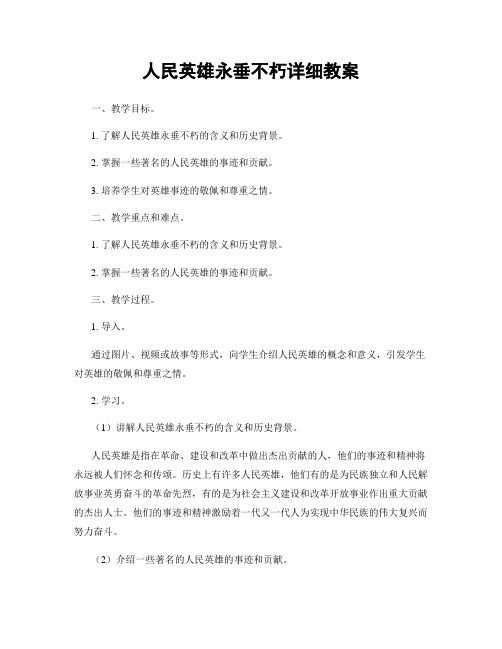 人民英雄永垂不朽详细教案

一、教学目标。

1. 了解人民英雄永垂不朽的含义和历史背景。

2. 掌握一些著名的人民英雄的事迹和贡献。

3. 培养学生对英雄事迹的敬佩和尊重之情。

二、教学重点和难点。

1. 了解人民英雄永垂不朽的含义和历史背景。

2. 掌握一些著名的人民英雄的事迹和贡献。

三、教学过程。

1. 导入。

通过图片、视频或故事等形式，向学生介绍人民英雄的概念和意义，引发学生对英雄的敬佩和尊重之情。

2. 学习。

（1）讲解人民英雄永垂不朽的含义和历史背景。

人民英雄是指在革命、建设和改革中做出杰出贡献的人，他们的事迹和精神将永远被人们怀念和传颂。历史上有许多人民英雄，他们有的是为民族独立和人民解放事业英勇奋斗的革命先烈，有的是为社会主义建设和改革开放事业作出重大贡献的杰出人士。他们的事迹和精神激励着一代又一代人为实现中华民族的伟大复兴而努力奋斗。

（2）介绍一些著名的人民英雄的事迹和贡献。